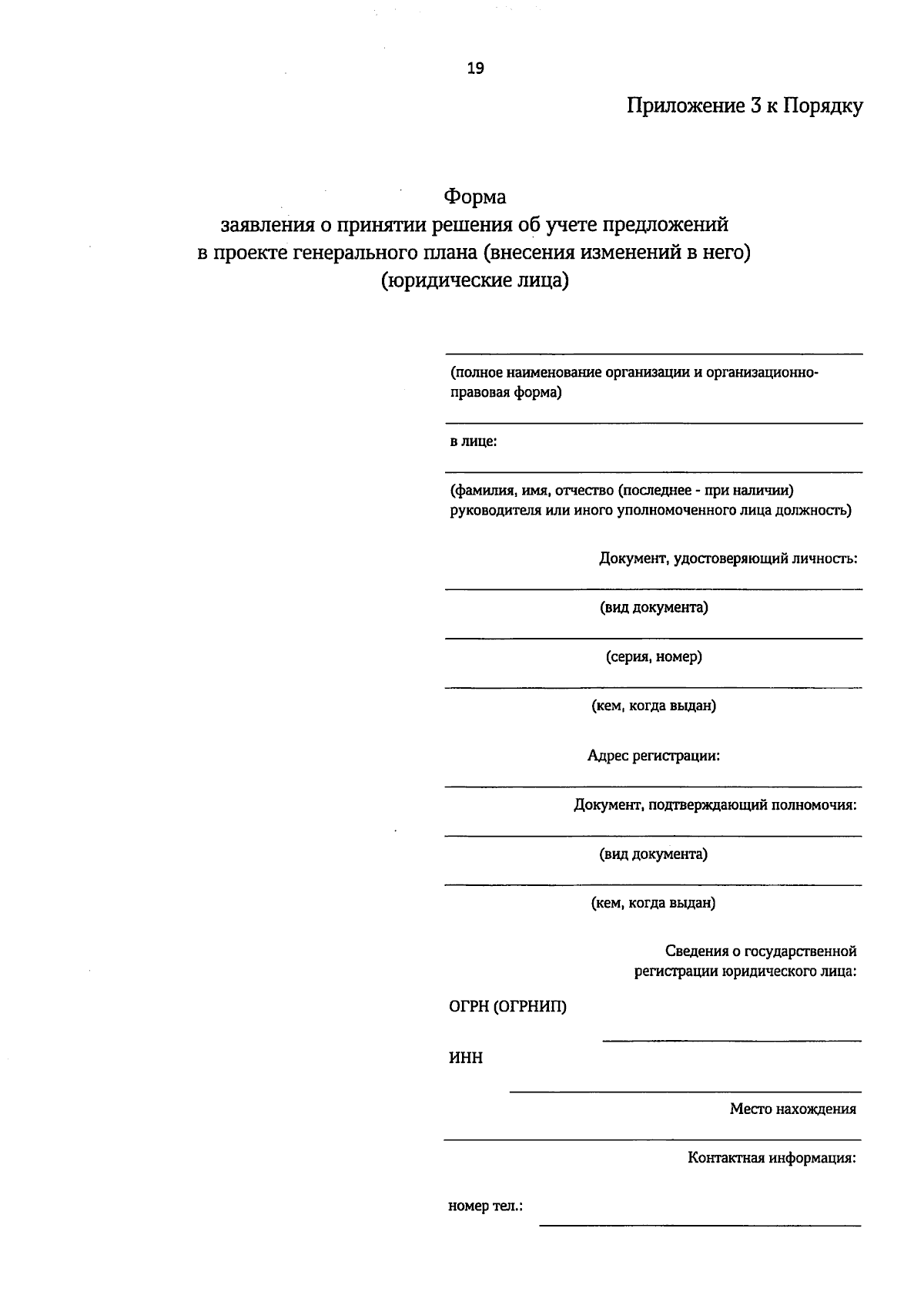 19

Приложение 3 к Порядку

Форма
заявления о принятии решения об учете предложений
в проекте генерального плана (внесения изменений в него)
(юридические лица)

____
(полное наименование организации и организационно-правовая форма)

____
в лице:

____
(фамилия, имя, отчество (последнее - при наличии) руководителя или иного уполномоченного лица должность)

Документ, удостоверяющий личность:

____
(вид документа)

____
(серия, номер)

____
(кем, когда выдан)

Адрес регистрации:

____
Документ, подтверждающий полномочия:

____
(вид документа)

____
(кем, когда выдан)

Сведения о государственной
регистрации юридического лица:

ОГРН (ОГРНИП)
____

ИНН
____

Место нахождения

____
Контактная информация:

номер тел.: ____